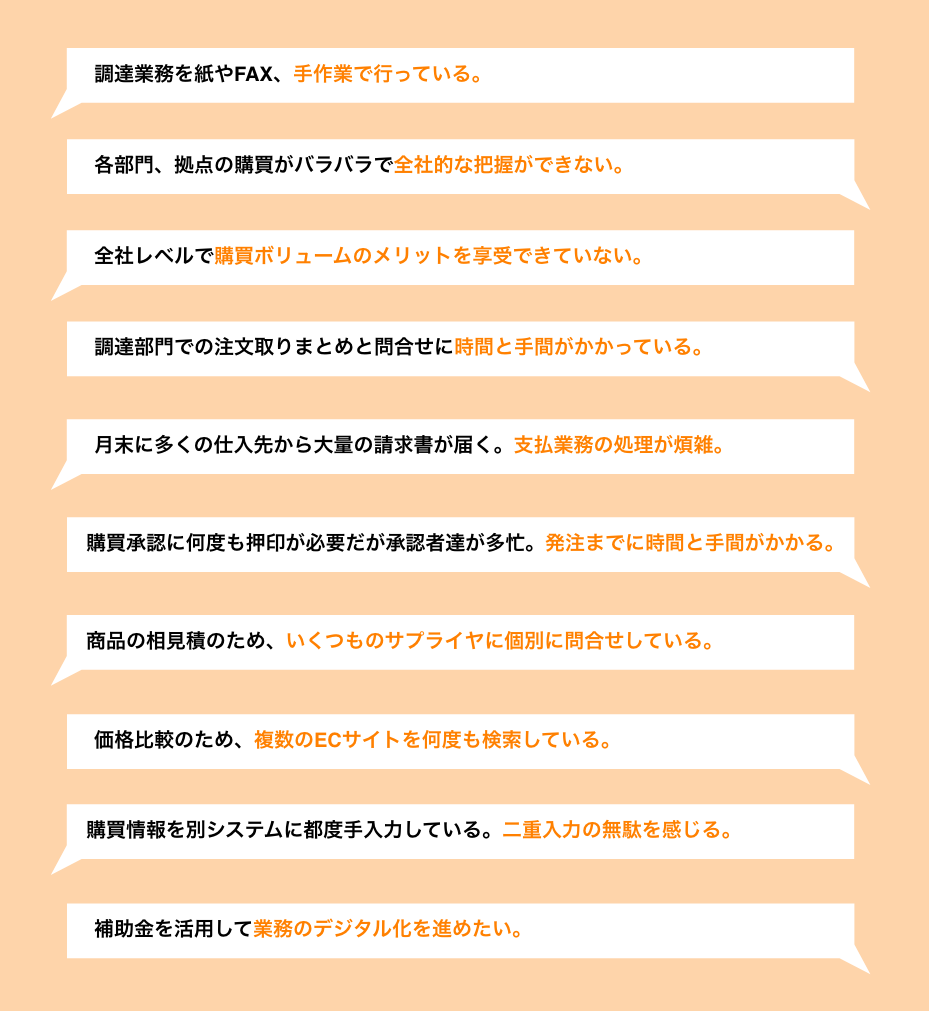 調達業務を紙やFAX、手作業で行っている。

各部門、拠点の購買がバラバラで全社的な把握ができない。

全社レベルで購買ボリュームのメリットを享受できていない。

調達部門での注文取りまとめと問合せに時間と手間がかかっている。

月末に多くの仕入先から大量の請求書が届く。支払業務の処理が煩雑。

購買承認に何度も押印が必要だが承認者達が多忙。発注までに時間と手間がかかる。

商品の相見積のため、いくつものサプライヤに個別に問合せしている。

価格比較のため、複数のECサイトを何度も検索している。

購買情報を別システムに都度手入力している。二重入力の無駄を感じる。

補助金を活用して業務のデジタル化を進めたい。